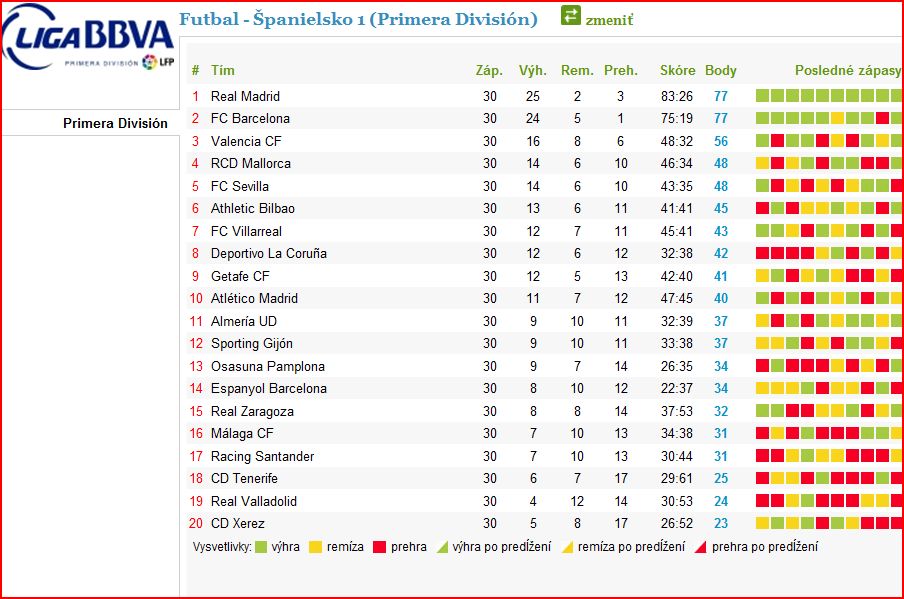 LIGA BBVA
PRIMERA DIVISIÓN LFP

Futbal - Španielsko 1 (Primera División) zmeniť

Primera División

| # | Tím | Záp. | Výh. | Rem. | Preh. | Skóre | Body | Posledné zápasy |
|---|---|---|---|---|---|---|---|---|
| 1 | Real Madrid | 30 | 25 | 2 | 3 | 83:26 | 77 | |
| 2 | FC Barcelona | 30 | 24 | 5 | 1 | 75:19 | 77 | |
| 3 | Valencia CF | 30 | 16 | 8 | 6 | 48:32 | 56 | |
| 4 | RCD Mallorca | 30 | 14 | 6 | 10 | 46:34 | 48 | |
| 5 | FC Sevilla | 30 | 14 | 6 | 10 | 43:35 | 48 | |
| 6 | Athletic Bilbao | 30 | 13 | 6 | 11 | 41:41 | 45 | |
| 7 | FC Villarreal | 30 | 12 | 7 | 11 | 45:41 | 43 | |
| 8 | Deportivo La Coruña | 30 | 12 | 6 | 12 | 32:38 | 42 | |
| 9 | Getafe CF | 30 | 12 | 5 | 13 | 42:40 | 41 | |
| 10 | Atlético Madrid | 30 | 11 | 7 | 12 | 47:45 | 40 | |
| 11 | Almería UD | 30 | 9 | 10 | 11 | 32:39 | 37 | |
| 12 | Sporting Gijón | 30 | 9 | 10 | 11 | 33:38 | 37 | |
| 13 | Osasuna Pamplona | 30 | 9 | 7 | 14 | 26:35 | 34 | |
| 14 | Espanyol Barcelona | 30 | 8 | 10 | 12 | 22:37 | 34 | |
| 15 | Real Zaragoza | 30 | 8 | 8 | 14 | 37:53 | 32 | |
| 16 | Málaga CF | 30 | 7 | 10 | 13 | 34:38 | 31 | |
| 17 | Racing Santander | 30 | 7 | 10 | 13 | 30:44 | 31 | |
| 18 | CD Tenerife | 30 | 6 | 7 | 17 | 29:61 | 25 | |
| 19 | Real Valladolid | 30 | 4 | 12 | 14 | 30:53 | 24 | |
| 20 | CD Xerez | 30 | 5 | 8 | 17 | 26:52 | 23 | |

Vysvetlivky: výhra remíza prehra výhra po predĺžení remíza po predĺžení prehra po predĺžení